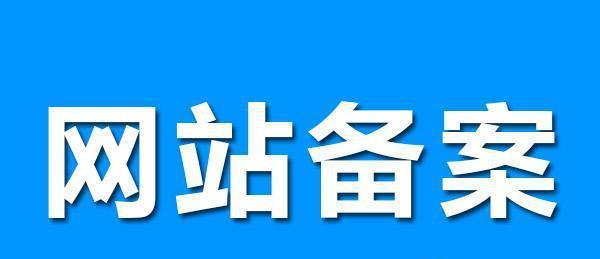 网站备案